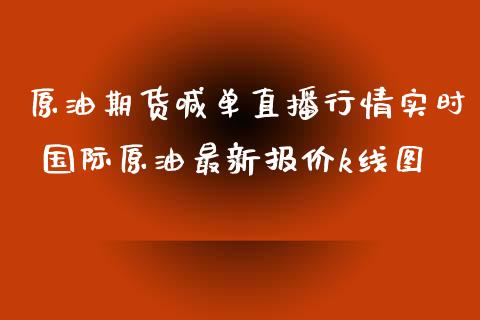 原油期货喊单直播行情实时

国际原油最新报价k线图